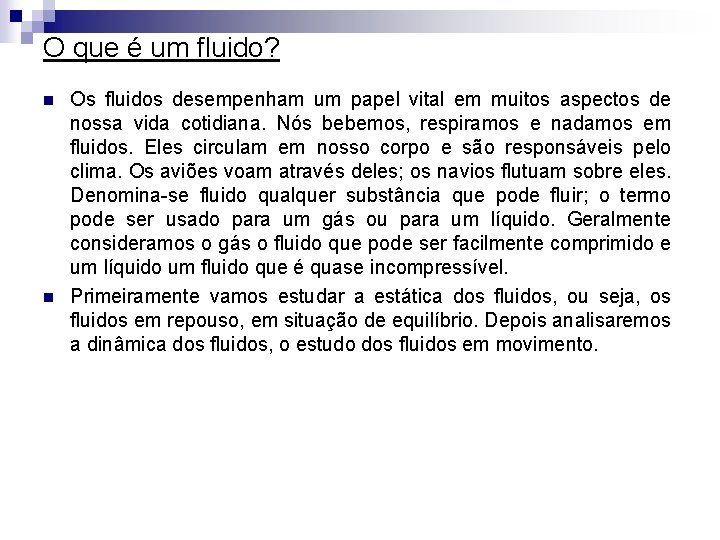 O que é um fluido?

Os fluidos desempenham um papel vital em muitos aspectos de nossa vida cotidiana. Nós bebemos, respiramos e nadamos em fluidos. Eles circulam em nosso corpo e são responsáveis pelo clima. Os aviões voam através deles; os navios flutuam sobre eles. Denomina-se fluido qualquer substância que pode fluir; o termo pode ser usado para um gás ou para um líquido. Geralmente consideramos o gás o fluido que pode ser facilmente comprimido e um líquido um fluido que é quase incompressível.

Primeiramente vamos estudar a estática dos fluidos, ou seja, os fluidos em repouso, em situação de equilíbrio. Depois analisaremos a dinâmica dos fluidos, o estudo dos fluidos em movimento.